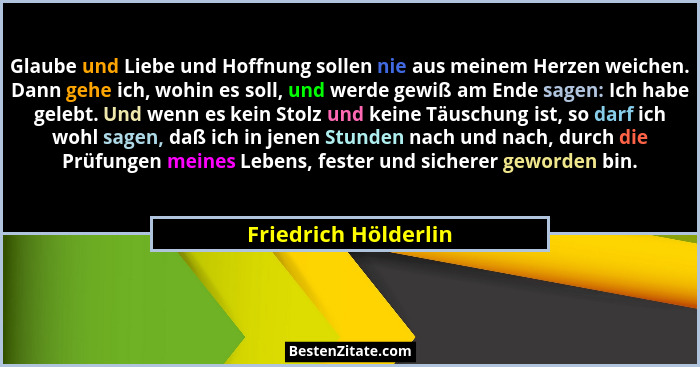 Glaube und Liebe und Hoffnung sollen nie aus meinem Herzen weichen. Dann gehe ich, wohin es soll, und werde gewiß am Ende sagen: Ich habe gelebt. Und wenn es kein Stolz und keine Täuschung ist, so darf ich wohl sagen, daß ich in jenen Stunden nach und nach, durch die Prüfungen meines Lebens, fester und sicherer geworden bin.

Friedrich Hölderlin

BestenZitate.com